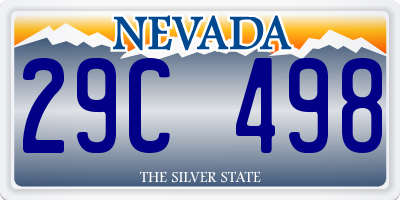 NEVADA

29C 498

THE SILVER STATE